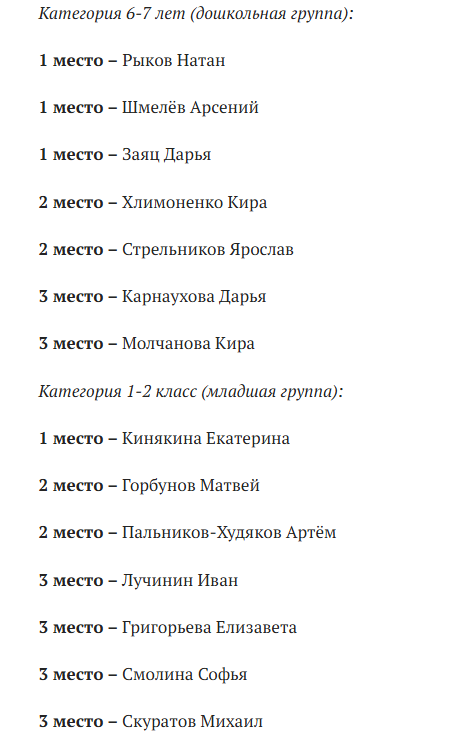 Категория 6-7 лет (дошкольная группа):

1 место – Рыков Натан

1 место – Шмелёв Арсений

1 место – Заяц Дарья

2 место – Хлимоненко Кира

2 место – Стрельников Ярослав

3 место – Карнаухова Дарья

3 место – Молчанова Кира

Категория 1-2 класс (младшая группа):

1 место – Кинякина Екатерина

2 место – Горбунов Матвей

2 место – Пальников-Худяков Артём

3 место – Лучинин Иван

3 место – Григорьева Елизавета

3 место – Смолина Софья

3 место – Скуратов Михаил